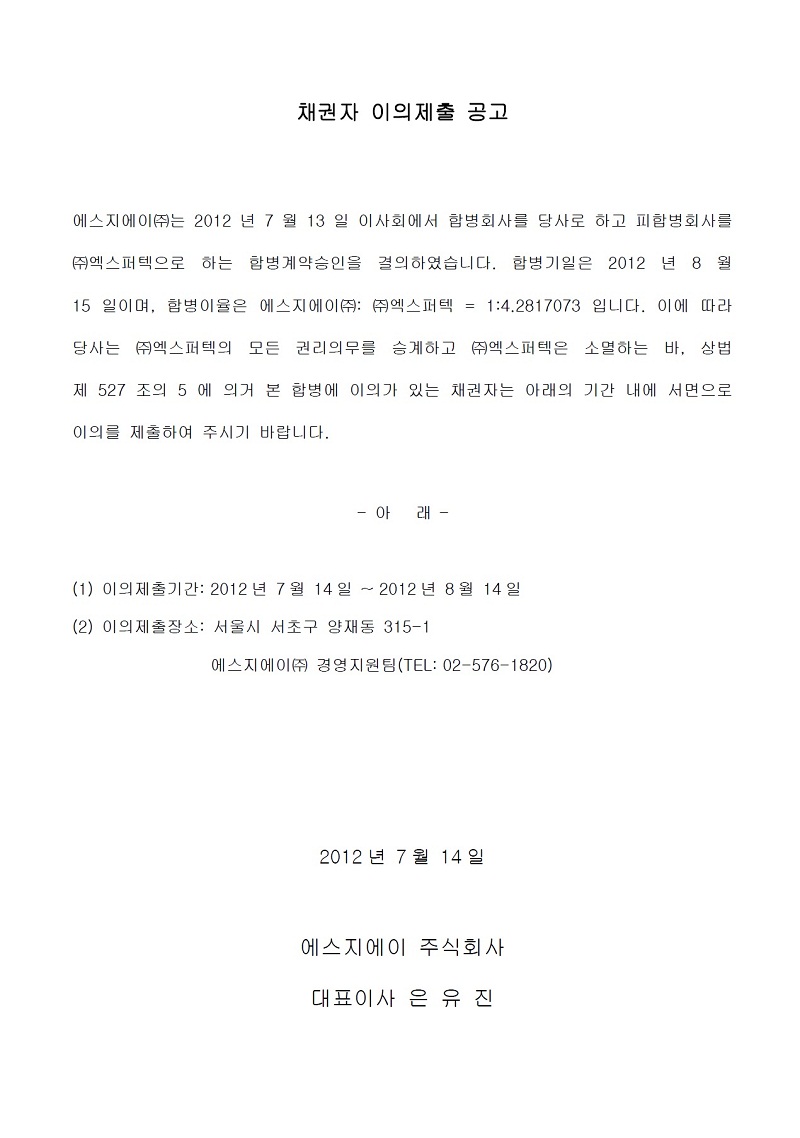 채권자 이의제출 공고

에스지에이㈜는 2012 년 7 월 13 일 이사회에서 합병회사를 당사로 하고 피합병회사를 ㈜엑스퍼텍으로 하는 합병계약승인을 결의하였습니다. 합병기일은 2012 년 8 월 15 일이며, 합병이율은 에스지에이㈜: ㈜엑스퍼텍 = 1:4.2817073 입니다. 이에 따라 당사는 ㈜엑스퍼텍의 모든 권리의무를 승계하고 ㈜엑스퍼텍은 소멸하는 바, 상법 제 527 조의 5 에 의거 본 합병에 이의가 있는 채권자는 아래의 기간 내에 서면으로 이의를 제출하여 주시기 바랍니다.

- 아 래 -

(1) 이의제출기간: 2012 년 7 월 14 일 ~ 2012 년 8 월 14 일

(2) 이의제출장소: 서울시 서초구 양재동 315-1

에스지에이㈜ 경영지원팀(TEL: 02-576-1820)

2012 년 7 월 14 일

에스지에이 주식회사

대표이사 은 유 진